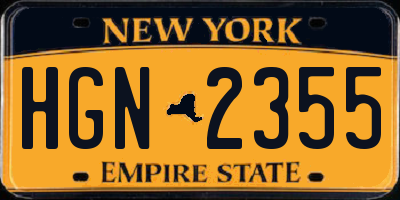 NEW YORK

HGN 2355

EMPIRE STATE